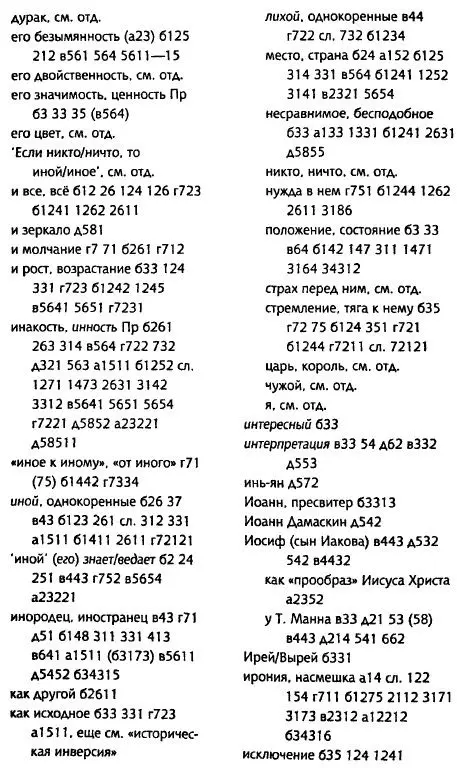 дурак, см. отд.
его безымянность (а23) б125 212 в561 564 5611—15
его двойственность, см. отд.
его значимость, ценность Пр б3 33 35 (в564)
его цвет, см. отд.
'Если никто/ничто, то иной/иное', см. отд.
и все, всё б12 26 124 126 г723 б1241 1262 2611
и зеркало д581
и молчание г7 71 б261 г712
и рост, возрастание б33 124 331 г723 б1242 1245 в5641 5651 г7231
инакость, инность Пр б261 263 314 в564 г722 732 д321 563 а1511 б1252 сл. 1271 1473 2631 3142 3312 в5641 5651 5654 г7221 д5852 а23221 д58511
«иное к иному», «от иного» г71 (75) б1442 г7334
иной, однокоренные б26 37 в43 б123 261 сл. 312 331 а1511 б1411 2611 г72121
'иной' (его) знает/ведает б2 24 251 в443 г752 в5654 а23221
инородец, иностранец в43 г71 д51 б148 311 331 413 в641 а1511 (б3173) в5611 д5452 б34315
как другой б2611
как исходное б33 331 г723 а1511, еще см. «историческая инверсия»
лихой, однокоренные в44 г722 сл. 732 б1234
место, страна б24 а152 б125 314 331 в564 б1241 1252 3141 в2321 5654
несравнимое, бесподобное б33 а133 1331 б1241 2631 д5855
никто, ничто, см. отд.
нужда в нем г751 б1244 1262 2611 3186
положение, состояние б3 33 в64 б142 147 311 1471 3164 34312
страх перед ним, см. отд.
стремление, тяга к нему б35 г72 75 б124 351 г721 б1244 г7211 сл. 72121
царь, король, см. отд.
чужой, см. отд.
я, см. отд.
интересный б33
интерпретация в33 54 д62 в332 д553
инь-ян д572
Иоанн, пресвитер б3313
Иоанн Дамаскин д542
Иосиф (сын Иакова) в443 д532 542 в4432
как «прообраз» Иисуса Христа а2352
у Т. Манна в33 д21 53 (58) в443 д214 541 662
Ирей/Вырей б331
ирония, насмешка а14 сл. 122 154 г711 б1275 2112 3171 3173 в2312 а12212 б34316
исключение б35 124 1241